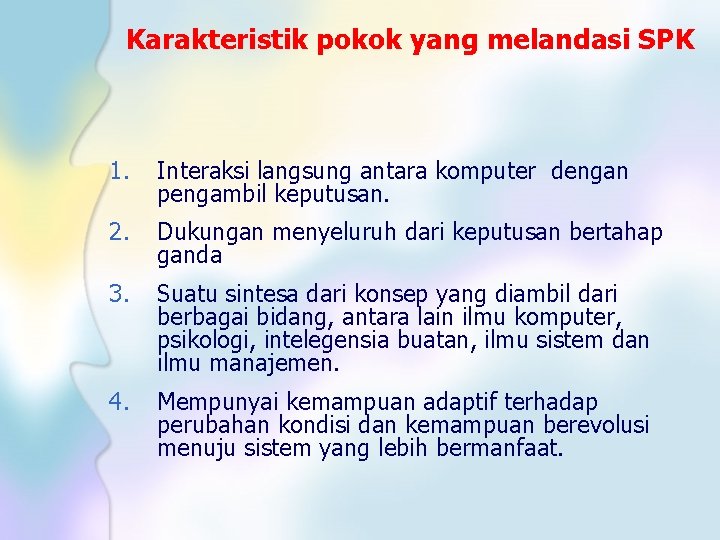 Karakteristik pokok yang melandasi SPK

1. Interaksi langsung antara komputer dengan pengambil keputusan.

2. Dukungan menyeluruh dari keputusan bertahap ganda

3. Suatu sintesa dari konsep yang diambil dari berbagai bidang, antara lain ilmu komputer, psikologi, intelegensia buatan, ilmu sistem dan ilmu manajemen.

4. Mempunyai kemampuan adaptif terhadap perubahan kondisi dan kemampuan berevolusi menuju sistem yang lebih bermanfaat.